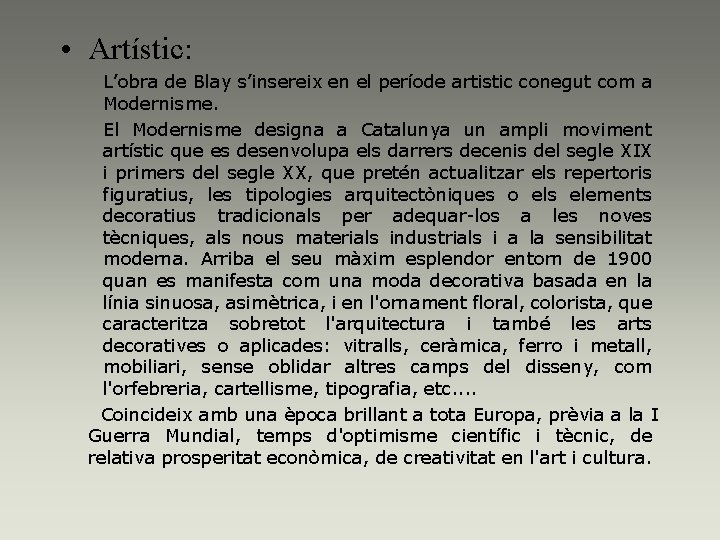 • Artístic:

L'obra de Blay s'insereix en el període artistic conegut com a Modernisme.

El Modernisme designa a Catalunya un ampli moviment artístic que es desenvolupa els darrers decenis del segle XIX i primers del segle XX, que pretén actualitzar els repertoris figuratius, les tipologies arquitectòniques o els elements decoratius tradicionals per adequar-los a les noves tècniques, als nous materials industrials i a la sensibilitat moderna. Arriba el seu màxim esplendor entorn de 1900 quan es manifesta com una moda decorativa basada en la línia sinuosa, asimètrica, i en l'ornament floral, colorista, que caracteritza sobretot l'arquitectura i també les arts decoratives o aplicades: vitralls, ceràmica, ferro i metall, mobiliari, sense oblidar altres camps del disseny, com l'orfebreria, cartellisme, tipografia, etc....

Coincideix amb una època brillant a tota Europa, prèvia a la I Guerra Mundial, temps d'optimisme científic i tècnic, de relativa prosperitat econòmica, de creativitat en l'art i cultura.